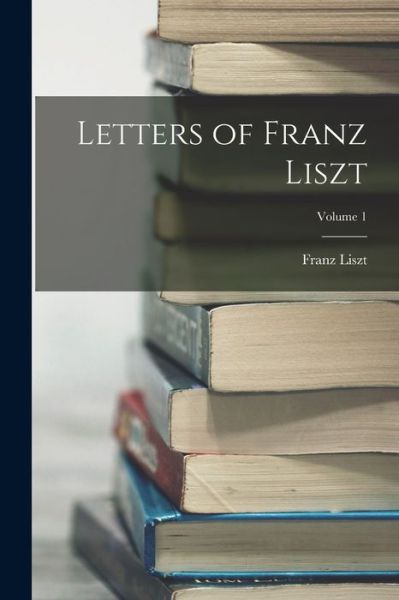 Letters of Franz Liszt

Volume 1

Franz Liszt